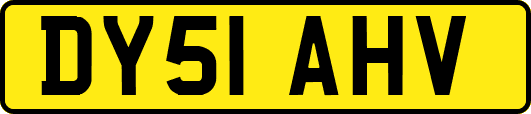 DY51 AHV